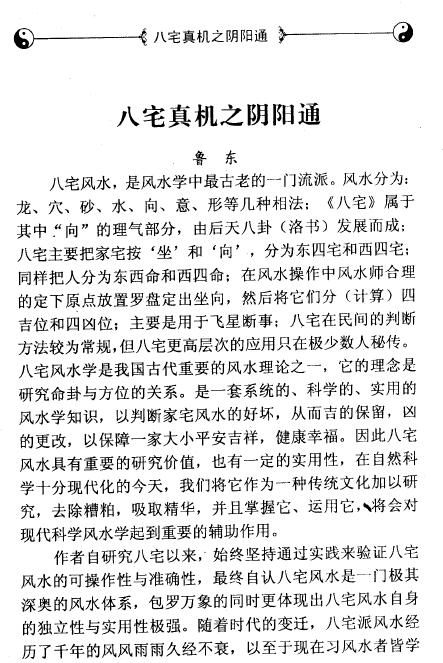 八宅真机之阴阳通

八宅真机之阴阳通

鲁　东

八宅风水，是风水学中最古老的一门流派。风水分为：龙、穴、砂、水、向、意、形等几种相法；《八宅》属于其中“向”的理气部分，由后天八卦（洛书）发展而成；八宅主要把家宅按‘坐’和‘向’，分为东四宅和西四宅；同样把人分为东西命和西四命；在风水操作中风水师合理的定下原点放置罗盘定出坐向，然后将它们分（计算）四吉位和四凶位；主要是用于飞星断事；八宅在民间的判断方法较为常规，但八宅更高层次的应用只在极少数人秘传。八宅风水学是我国古代重要的风水理论之一，它的理念是研究命卦与方位的关系。是一套系统的、科学的、实用的风水学知识，以判断家宅风水的好坏，从而吉的保留，凶的更改，以保障一家大小平安吉祥，健康幸福。因此八宅风水具有重要的研究价值，也有一定的实用性，在自然科学十分现代化的今天，我们将它作为一种传统文化加以研究，去除糟粕，吸取精华，并且掌握它、运用它，将会对现代科学风水学起到重要的辅助作用。

作者自研究八宅以来，始终坚持通过实践来验证八宅风水的可操作性与准确性，最终自认八宅风水是一门极其深奥的风水体系，包罗万象的同时更体现出八宅风水自身的独立性与实用性极强。随着时代的变迁，八宅派风水经历了千年的风风雨雨久经不衰，以至于现在习风水者皆学